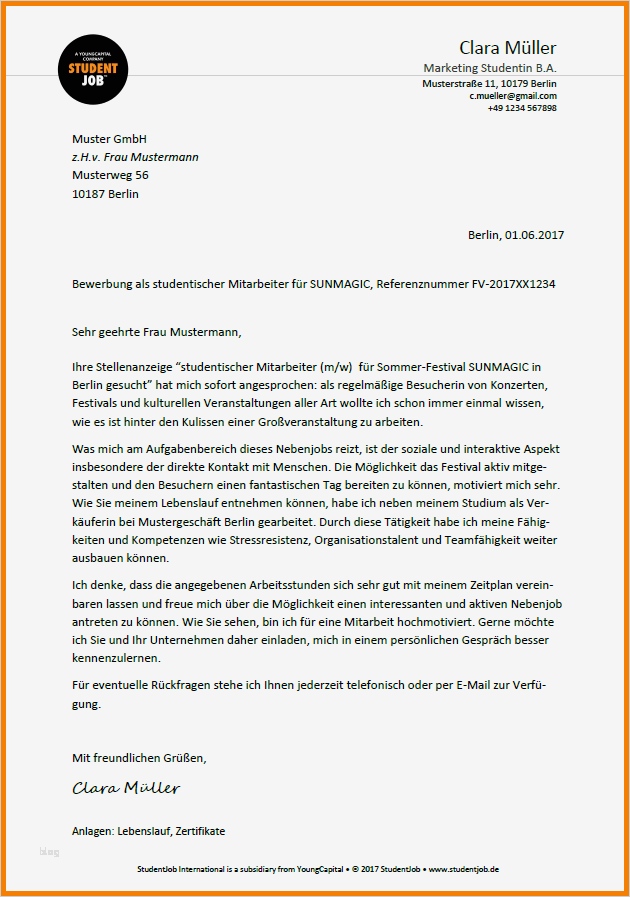 A YOUNGCAPITAL COMPANY
STUDENT JOB

Clara Müller
Marketing Studentin B.A.
Musterstraße 11, 10179 Berlin
c.mueller@gmail.com
+49 1234 567898

Muster GmbH
z.H.v. Frau Mustermann
Musterweg 56
10187 Berlin

Berlin, 01.06.2017

Bewerbung als studentischer Mitarbeiter für SUNMAGIC, Referenznummer FV-2017XX1234

Sehr geehrte Frau Mustermann,

Ihre Stellenanzeige “studentischer Mitarbeiter (m/w) für Sommer-Festival SUNMAGIC in Berlin gesucht” hat mich sofort angesprochen: als regelmäßige Besucherin von Konzerten, Festivals und kulturellen Veranstaltungen aller Art wollte ich schon immer einmal wissen, wie es ist hinter den Kulissen einer Großveranstaltung zu arbeiten.

Was mich am Aufgabenbereich dieses Nebenjobs reizt, ist der soziale und interaktive Aspekt insbesondere der direkte Kontakt mit Menschen. Die Möglichkeit das Festival aktiv mitgestalten und den Besuchern einen fantastischen Tag bereiten zu können, motiviert mich sehr. Wie Sie meinem Lebenslauf entnehmen können, habe ich neben meinem Studium als Verkäuferin bei Mustergeschäft Berlin gearbeitet. Durch diese Tätigkeit habe ich meine Fähigkeiten und Kompetenzen wie Stressresistenz, Organisationstalent und Teamfähigkeit weiter ausbauen können.

Ich denke, dass die angegebenen Arbeitsstunden sich sehr gut mit meinem Zeitplan vereinbaren lassen und freue mich über die Möglichkeit einen interessanten und aktiven Nebenjob antreten zu können. Wie Sie sehen, bin ich für eine Mitarbeit hochmotiviert. Gerne möchte ich Sie und Ihr Unternehmen daher einladen, mich in einem persönlichen Gespräch besser kennenzulernen.

Für eventuelle Rückfragen stehe ich Ihnen jederzeit telefonisch oder per E-Mail zur Verfügung.

Mit freundlichen Grüßen,

Clara Müller

Anlagen: Lebenslauf, Zertifikate

blog

StudentJob International is a subsidiary from YoungCapital • © 2017 StudentJob • www.studentjob.de